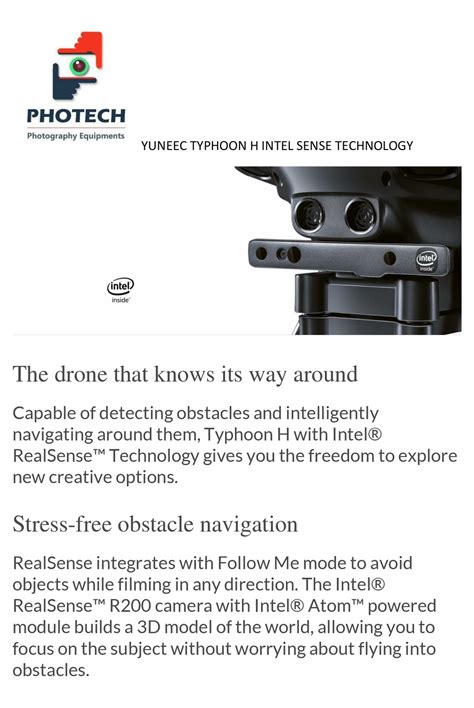 PHOTECH
Photography Equipments

YUNEEC TYPHOON H INTEL SENSE TECHNOLOGY

intel inside

intel inside

The drone that knows its way around

Capable of detecting obstacles and intelligently navigating around them, Typhoon H with Intel® RealSense™ Technology gives you the freedom to explore new creative options.

Stress-free obstacle navigation

RealSense integrates with Follow Me mode to avoid objects while filming in any direction. The Intel® RealSense™ R200 camera with Intel® Atom™ powered module builds a 3D model of the world, allowing you to focus on the subject without worrying about flying into obstacles.